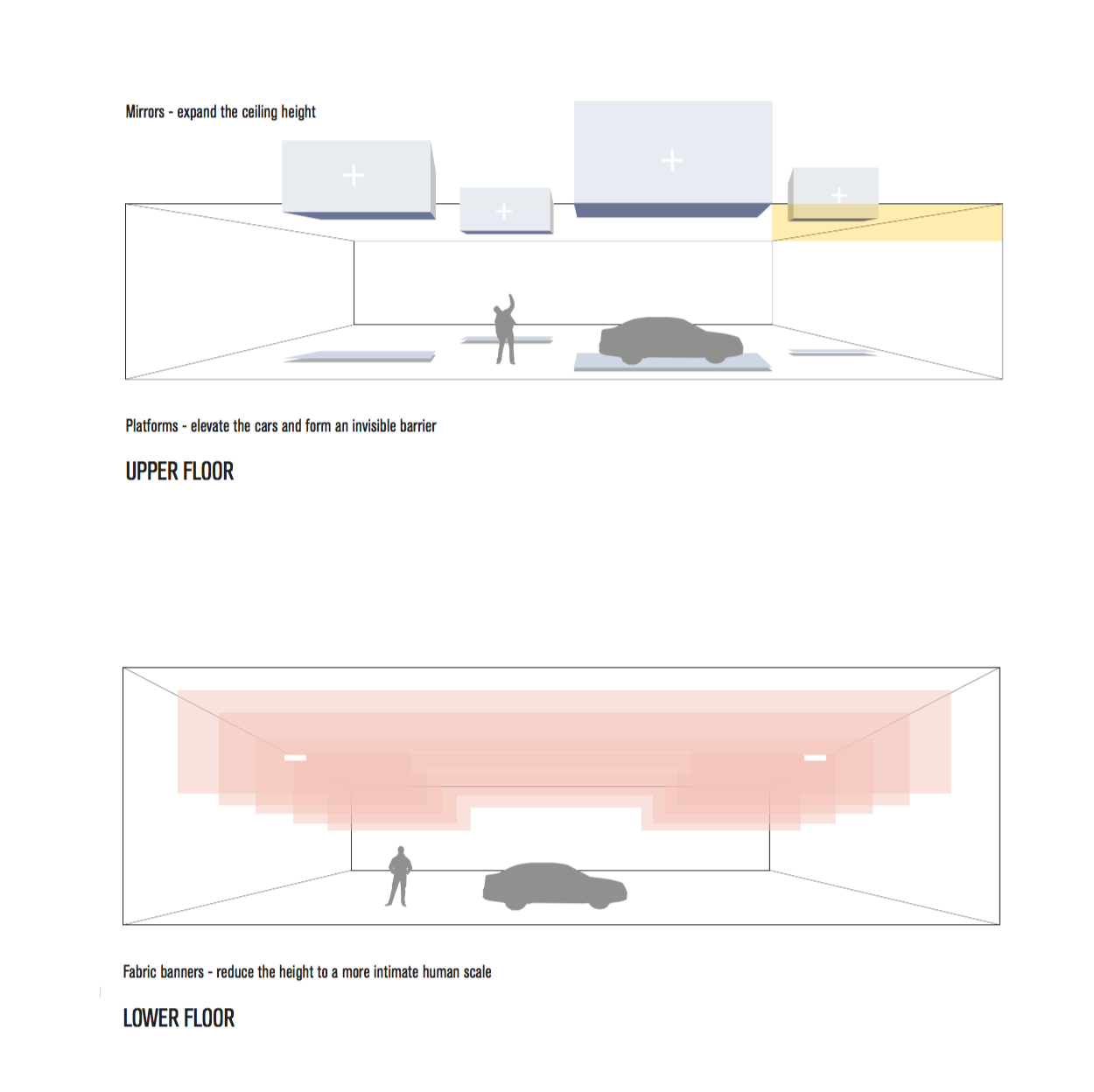 Mirrors - expand the ceiling height

Platforms - elevate the cars and form an invisible barrier

UPPER FLOOR

Fabric banners - reduce the height to a more intimate human scale

LOWER FLOOR